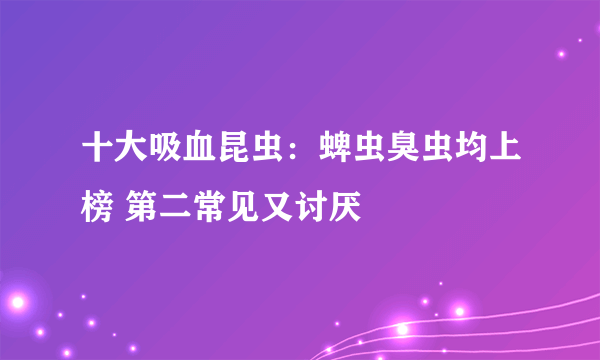 十大吸血昆虫：蜱虫臭虫均上榜 第二常见又讨厌